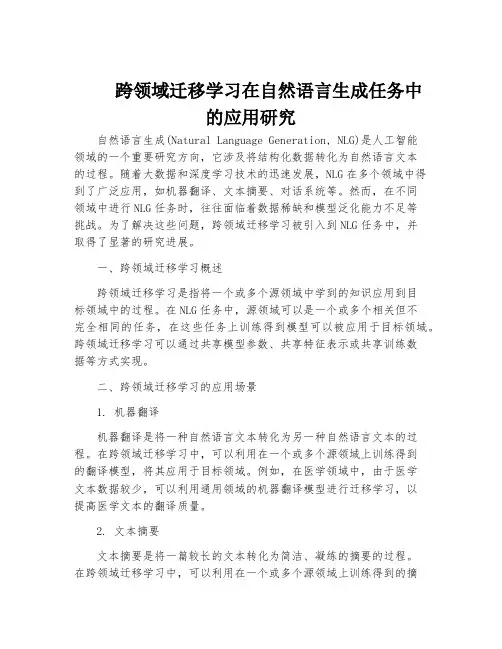 跨领域迁移学习在自然语言生成任务中的应用研究

自然语言生成(Natural Language Generation, NLG)是人工智能领域的一个重要研究方向，它涉及将结构化数据转化为自然语言文本的过程。随着大数据和深度学习技术的迅速发展，NLG在多个领域中得到了广泛应用，如机器翻译、文本摘要、对话系统等。然而，在不同领域中进行NLG任务时，往往面临着数据稀缺和模型泛化能力不足等挑战。为了解决这些问题，跨领域迁移学习被引入到NLG任务中，并取得了显著的研究进展。

一、跨领域迁移学习概述

跨领域迁移学习是指将一个或多个源领域中学到的知识应用到目标领域中的过程。在NLG任务中，源领域可以是一个或多个相关但不完全相同的任务，在这些任务上训练得到模型可以被应用于目标领域。跨领域迁移学习可以通过共享模型参数、共享特征表示或共享训练数据等方式实现。

二、跨领域迁移学习的应用场景

1. 机器翻译

机器翻译是将一种自然语言文本转化为另一种自然语言文本的过程。在跨领域迁移学习中，可以利用在一个或多个源领域上训练得到的翻译模型，将其应用于目标领域。例如，在医学领域中，由于医学文本数据较少，可以利用通用领域的机器翻译模型进行迁移学习，以提高医学文本的翻译质量。

2. 文本摘要

文本摘要是将一篇较长的文本转化为简洁、凝练的摘要的过程。在跨领域迁移学习中，可以利用在一个或多个源领域上训练得到的摘